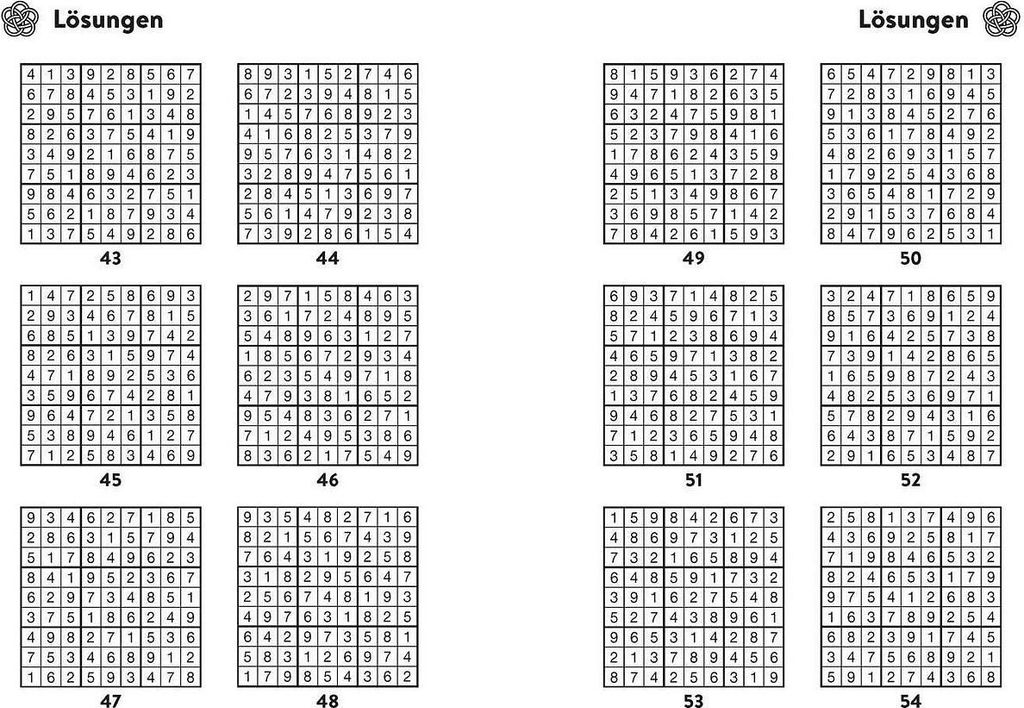 Lösungen

| 4 | 1 | 3 | 9 | 2 | 8 | 5 | 6 | 7 |
|---|---|---|---|---|---|---|---|---|
| 6 | 7 | 8 | 4 | 5 | 3 | 1 | 9 | 2 |
| 2 | 9 | 5 | 7 | 6 | 1 | 3 | 4 | 8 |
| 8 | 2 | 6 | 3 | 7 | 5 | 4 | 1 | 9 |
| 3 | 4 | 9 | 2 | 1 | 6 | 8 | 7 | 5 |
| 7 | 5 | 1 | 8 | 9 | 4 | 6 | 2 | 3 |
| 9 | 8 | 4 | 6 | 3 | 2 | 7 | 5 | 1 |
| 5 | 6 | 2 | 1 | 8 | 7 | 9 | 3 | 4 |
| 1 | 3 | 7 | 5 | 4 | 9 | 2 | 8 | 6 |

43

| 8 | 9 | 3 | 1 | 5 | 2 | 7 | 4 | 6 |
|---|---|---|---|---|---|---|---|---|
| 6 | 7 | 2 | 3 | 9 | 4 | 8 | 1 | 5 |
| 1 | 4 | 5 | 7 | 6 | 8 | 9 | 2 | 3 |
| 4 | 1 | 6 | 8 | 2 | 5 | 3 | 7 | 9 |
| 9 | 5 | 7 | 6 | 3 | 1 | 4 | 8 | 2 |
| 3 | 2 | 8 | 9 | 4 | 7 | 5 | 6 | 1 |
| 2 | 8 | 4 | 5 | 1 | 3 | 6 | 9 | 7 |
| 5 | 6 | 1 | 4 | 7 | 9 | 2 | 3 | 8 |
| 7 | 3 | 9 | 2 | 8 | 6 | 1 | 5 | 4 |

44

| 1 | 4 | 7 | 2 | 5 | 8 | 6 | 9 | 3 |
|---|---|---|---|---|---|---|---|---|
| 2 | 9 | 3 | 4 | 6 | 7 | 8 | 1 | 5 |
| 6 | 8 | 5 | 1 | 3 | 9 | 7 | 4 | 2 |
| 8 | 2 | 6 | 3 | 1 | 5 | 9 | 7 | 4 |
| 4 | 7 | 1 | 8 | 9 | 2 | 5 | 3 | 6 |
| 3 | 5 | 9 | 6 | 7 | 4 | 2 | 8 | 1 |
| 9 | 6 | 4 | 7 | 2 | 1 | 3 | 5 | 8 |
| 5 | 3 | 8 | 9 | 4 | 6 | 1 | 2 | 7 |
| 7 | 1 | 2 | 5 | 8 | 3 | 4 | 6 | 9 |

45

| 2 | 9 | 7 | 1 | 5 | 8 | 4 | 6 | 3 |
|---|---|---|---|---|---|---|---|---|
| 3 | 6 | 1 | 7 | 2 | 4 | 8 | 9 | 5 |
| 5 | 4 | 8 | 9 | 6 | 3 | 1 | 2 | 7 |
| 1 | 8 | 5 | 6 | 7 | 2 | 9 | 3 | 4 |
| 6 | 2 | 3 | 5 | 4 | 9 | 7 | 1 | 8 |
| 4 | 7 | 9 | 3 | 8 | 1 | 6 | 5 | 2 |
| 9 | 5 | 4 | 8 | 3 | 6 | 2 | 7 | 1 |
| 7 | 1 | 2 | 4 | 9 | 5 | 3 | 8 | 6 |
| 8 | 3 | 6 | 2 | 1 | 7 | 5 | 4 | 9 |

46

| 9 | 3 | 4 | 6 | 2 | 7 | 1 | 8 | 5 |
|---|---|---|---|---|---|---|---|---|
| 2 | 8 | 6 | 3 | 1 | 5 | 7 | 9 | 4 |
| 5 | 1 | 7 | 8 | 4 | 9 | 6 | 2 | 3 |
| 8 | 4 | 1 | 9 | 5 | 2 | 3 | 6 | 7 |
| 6 | 2 | 9 | 7 | 3 | 4 | 8 | 5 | 1 |
| 3 | 7 | 5 | 1 | 8 | 6 | 2 | 4 | 9 |
| 4 | 9 | 8 | 2 | 7 | 1 | 5 | 3 | 6 |
| 7 | 5 | 3 | 4 | 6 | 8 | 9 | 1 | 2 |
| 1 | 6 | 2 | 5 | 9 | 3 | 4 | 7 | 8 |

47

| 9 | 3 | 5 | 4 | 8 | 2 | 7 | 1 | 6 |
|---|---|---|---|---|---|---|---|---|
| 8 | 2 | 1 | 5 | 6 | 7 | 4 | 3 | 9 |
| 7 | 6 | 4 | 3 | 1 | 9 | 2 | 5 | 8 |
| 3 | 1 | 8 | 2 | 9 | 5 | 6 | 4 | 7 |
| 2 | 5 | 6 | 7 | 4 | 8 | 1 | 9 | 3 |
| 4 | 9 | 7 | 6 | 3 | 1 | 8 | 2 | 5 |
| 6 | 4 | 2 | 9 | 7 | 3 | 5 | 8 | 1 |
| 5 | 8 | 3 | 1 | 2 | 6 | 9 | 7 | 4 |
| 1 | 7 | 9 | 8 | 5 | 4 | 3 | 6 | 2 |

48

Lösungen

| 8 | 1 | 5 | 9 | 3 | 6 | 2 | 7 | 4 |
|---|---|---|---|---|---|---|---|---|
| 9 | 4 | 7 | 1 | 8 | 2 | 6 | 3 | 5 |
| 6 | 3 | 2 | 4 | 7 | 5 | 9 | 8 | 1 |
| 5 | 2 | 3 | 7 | 9 | 8 | 4 | 1 | 6 |
| 1 | 7 | 8 | 6 | 2 | 4 | 3 | 5 | 9 |
| 4 | 9 | 6 | 5 | 1 | 3 | 7 | 2 | 8 |
| 2 | 5 | 1 | 3 | 4 | 9 | 8 | 6 | 7 |
| 3 | 6 | 9 | 8 | 5 | 7 | 1 | 4 | 2 |
| 7 | 8 | 4 | 2 | 6 | 1 | 5 | 9 | 3 |

49

| 6 | 5 | 4 | 7 | 2 | 9 | 8 | 1 | 3 |
|---|---|---|---|---|---|---|---|---|
| 7 | 2 | 8 | 3 | 1 | 6 | 9 | 4 | 5 |
| 9 | 1 | 3 | 8 | 4 | 5 | 2 | 7 | 6 |
| 5 | 3 | 6 | 1 | 7 | 8 | 4 | 9 | 2 |
| 4 | 8 | 2 | 6 | 9 | 3 | 1 | 5 | 7 |
| 1 | 7 | 9 | 2 | 5 | 4 | 3 | 6 | 8 |
| 3 | 6 | 5 | 4 | 8 | 1 | 7 | 2 | 9 |
| 2 | 9 | 1 | 5 | 3 | 7 | 6 | 8 | 4 |
| 8 | 4 | 7 | 9 | 6 | 2 | 5 | 3 | 1 |

50

| 6 | 9 | 3 | 7 | 1 | 4 | 8 | 2 | 5 |
|---|---|---|---|---|---|---|---|---|
| 8 | 2 | 4 | 5 | 9 | 6 | 7 | 1 | 3 |
| 5 | 7 | 1 | 2 | 3 | 8 | 6 | 9 | 4 |
| 4 | 6 | 5 | 9 | 7 | 1 | 3 | 8 | 2 |
| 2 | 8 | 9 | 4 | 5 | 3 | 1 | 6 | 7 |
| 1 | 3 | 7 | 6 | 8 | 2 | 4 | 5 | 9 |
| 9 | 4 | 6 | 8 | 2 | 7 | 5 | 3 | 1 |
| 7 | 1 | 2 | 3 | 6 | 5 | 9 | 4 | 8 |
| 3 | 5 | 8 | 1 | 4 | 9 | 2 | 7 | 6 |

51

| 3 | 2 | 4 | 7 | 1 | 8 | 6 | 5 | 9 |
|---|---|---|---|---|---|---|---|---|
| 8 | 5 | 7 | 3 | 6 | 9 | 1 | 2 | 4 |
| 9 | 1 | 6 | 4 | 2 | 5 | 7 | 3 | 8 |
| 7 | 3 | 9 | 1 | 4 | 2 | 8 | 6 | 5 |
| 1 | 6 | 5 | 9 | 8 | 7 | 2 | 4 | 3 |
| 4 | 8 | 2 | 5 | 3 | 6 | 9 | 7 | 1 |
| 5 | 7 | 8 | 2 | 9 | 4 | 3 | 1 | 6 |
| 6 | 4 | 3 | 8 | 7 | 1 | 5 | 9 | 2 |
| 2 | 9 | 1 | 6 | 5 | 3 | 4 | 8 | 7 |

52

| 1 | 5 | 9 | 8 | 4 | 2 | 6 | 7 | 3 |
|---|---|---|---|---|---|---|---|---|
| 4 | 8 | 6 | 9 | 7 | 3 | 1 | 2 | 5 |
| 7 | 3 | 2 | 1 | 6 | 5 | 8 | 9 | 4 |
| 6 | 4 | 8 | 5 | 9 | 1 | 7 | 3 | 2 |
| 3 | 9 | 1 | 6 | 2 | 7 | 5 | 4 | 8 |
| 5 | 2 | 7 | 4 | 3 | 8 | 9 | 6 | 1 |
| 9 | 6 | 5 | 3 | 1 | 4 | 2 | 8 | 7 |
| 2 | 1 | 3 | 7 | 8 | 9 | 4 | 5 | 6 |
| 8 | 7 | 4 | 2 | 5 | 6 | 3 | 1 | 9 |

53

| 2 | 5 | 8 | 1 | 3 | 7 | 4 | 9 | 6 |
|---|---|---|---|---|---|---|---|---|
| 4 | 3 | 6 | 9 | 2 | 5 | 8 | 1 | 7 |
| 7 | 1 | 9 | 8 | 4 | 6 | 5 | 3 | 2 |
| 8 | 2 | 4 | 6 | 5 | 3 | 1 | 7 | 9 |
| 9 | 7 | 5 | 4 | 1 | 2 | 6 | 8 | 3 |
| 1 | 6 | 3 | 7 | 8 | 9 | 2 | 5 | 4 |
| 6 | 8 | 2 | 3 | 9 | 1 | 7 | 4 | 5 |
| 3 | 4 | 7 | 5 | 6 | 8 | 9 | 2 | 1 |
| 5 | 9 | 1 | 2 | 7 | 4 | 3 | 6 | 8 |

54